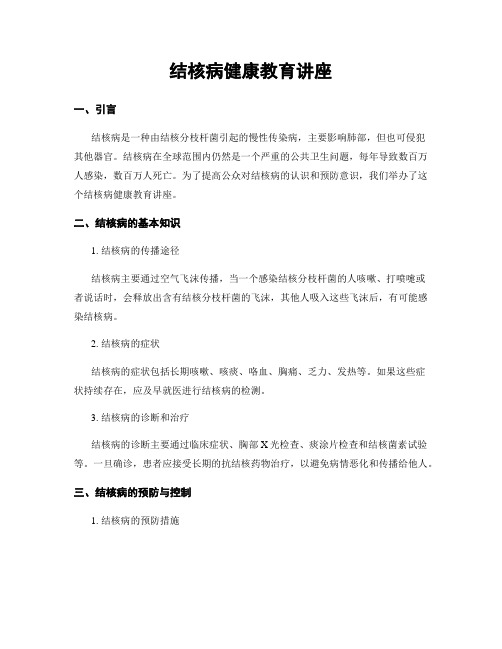 结核病健康教育讲座

一、引言

结核病是一种由结核分枝杆菌引起的慢性传染病，主要影响肺部，但也可侵犯其他器官。结核病在全球范围内仍然是一个严重的公共卫生问题，每年导致数百万人感染，数百万人死亡。为了提高公众对结核病的认识和预防意识，我们举办了这个结核病健康教育讲座。

二、结核病的基本知识

1. 结核病的传播途径

结核病主要通过空气飞沫传播，当一个感染结核分枝杆菌的人咳嗽、打喷嚏或者说话时，会释放出含有结核分枝杆菌的飞沫，其他人吸入这些飞沫后，有可能感染结核病。

2. 结核病的症状

结核病的症状包括长期咳嗽、咳痰、咯血、胸痛、乏力、发热等。如果这些症状持续存在，应及早就医进行结核病的检测。

3. 结核病的诊断和治疗

结核病的诊断主要通过临床症状、胸部X光检查、痰涂片检查和结核菌素试验等。一旦确诊，患者应接受长期的抗结核药物治疗，以避免病情恶化和传播给他人。

三、结核病的预防与控制

1. 结核病的预防措施